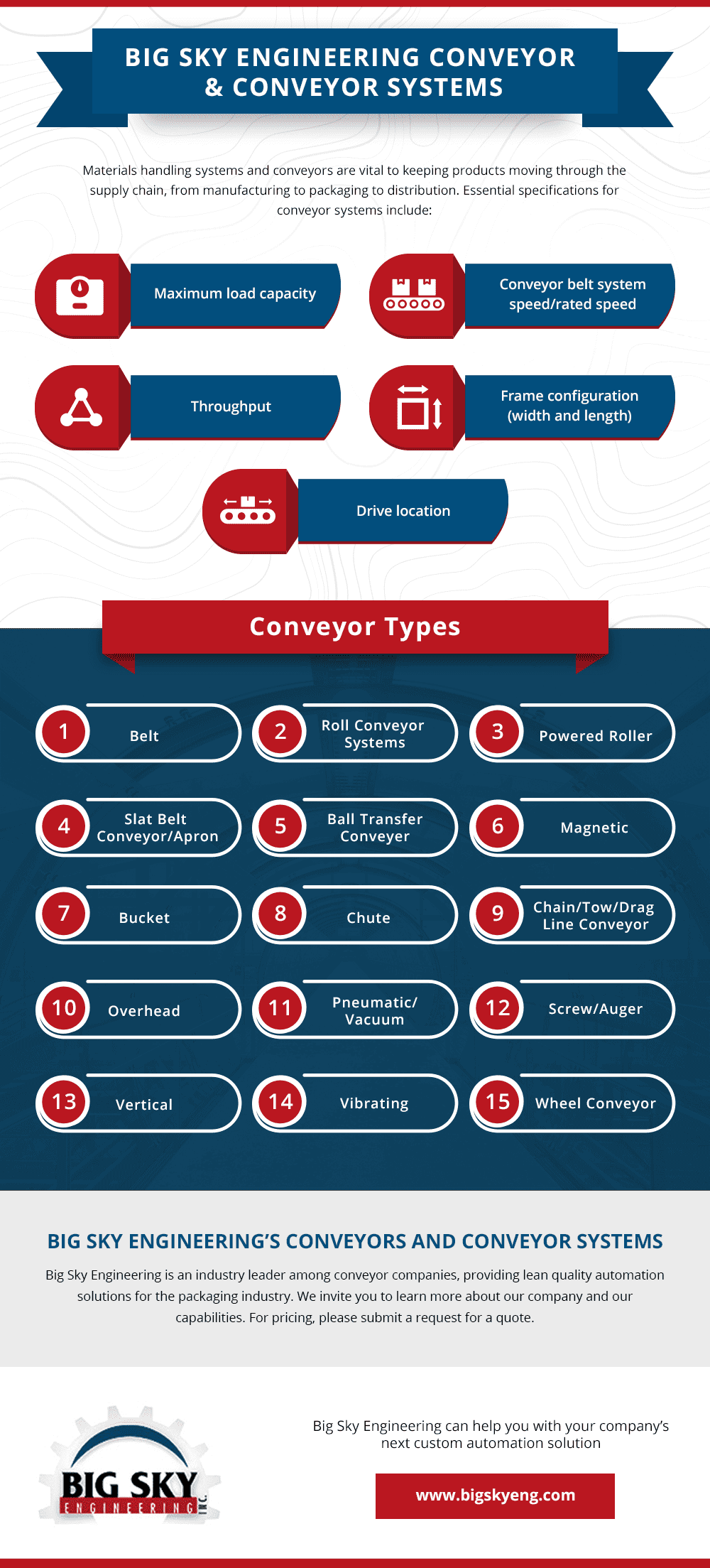 BIG SKY ENGINEERING CONVEYOR & CONVEYOR SYSTEMS

Materials handling systems and conveyors are vital to keeping products moving through the supply chain, from manufacturing to packaging to distribution. Essential specifications for conveyor systems include:

Maximum load capacity

Conveyor belt system speed/rated speed

Throughput

Frame configuration (width and length)

Drive location

Conveyor Types

1 Belt

2 Roll Conveyor Systems

3 Powered Roller

4 Slat Belt Conveyor/Apron

5 Ball Transfer Conveyer

6 Magnetic

7 Bucket

8 Chute

9 Chain/Tow/Drag Line Conveyor

10 Overhead

11 Pneumatic/ Vacuum

12 Screw/Auger

13 Vertical

14 Vibrating

15 Wheel Conveyor

BIG SKY ENGINEERING'S CONVEYORS AND CONVEYOR SYSTEMS

Big Sky Engineering is an industry leader among conveyor companies, providing lean quality automation solutions for the packaging industry. We invite you to learn more about our company and our capabilities. For pricing, please submit a request for a quote.

BIG SKY ENGINEERING INC.

Big Sky Engineering can help you with your company's next custom automation solution

www.bigskyeng.com